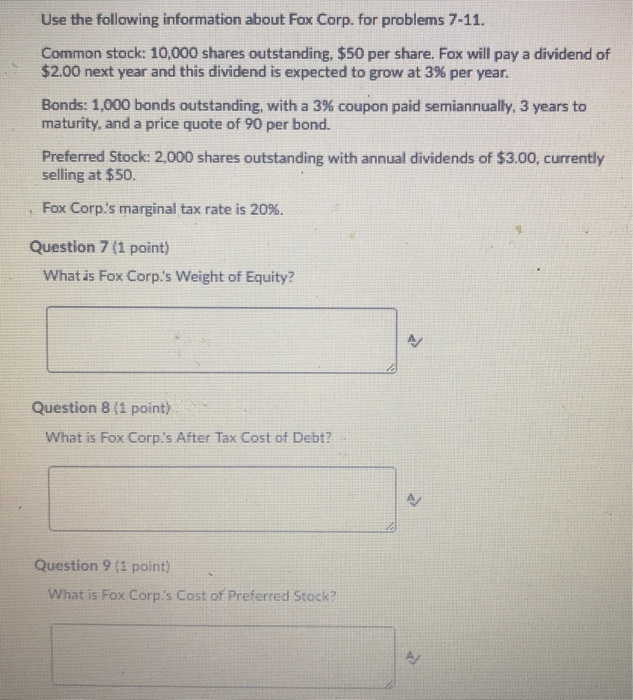 Use the following information about Fox Corp. for problems 7-11.

Common stock: 10,000 shares outstanding, \$50 per share. Fox will pay a dividend of \$2.00 next year and this dividend is expected to grow at 3% per year.

Bonds: 1,000 bonds outstanding, with a 3% coupon paid semiannually, 3 years to maturity, and a price quote of 90 per bond.

Preferred Stock: 2,000 shares outstanding with annual dividends of \$3.00, currently selling at \$50.

Fox Corp.'s marginal tax rate is 20%.

Question 7 (1 point)

What is Fox Corp.'s Weight of Equity?

Question 8 (1 point)

What is Fox Corp.'s After Tax Cost of Debt?

Question 9 (1 point)

What is Fox Corp.'s Cost of Preferred Stock?